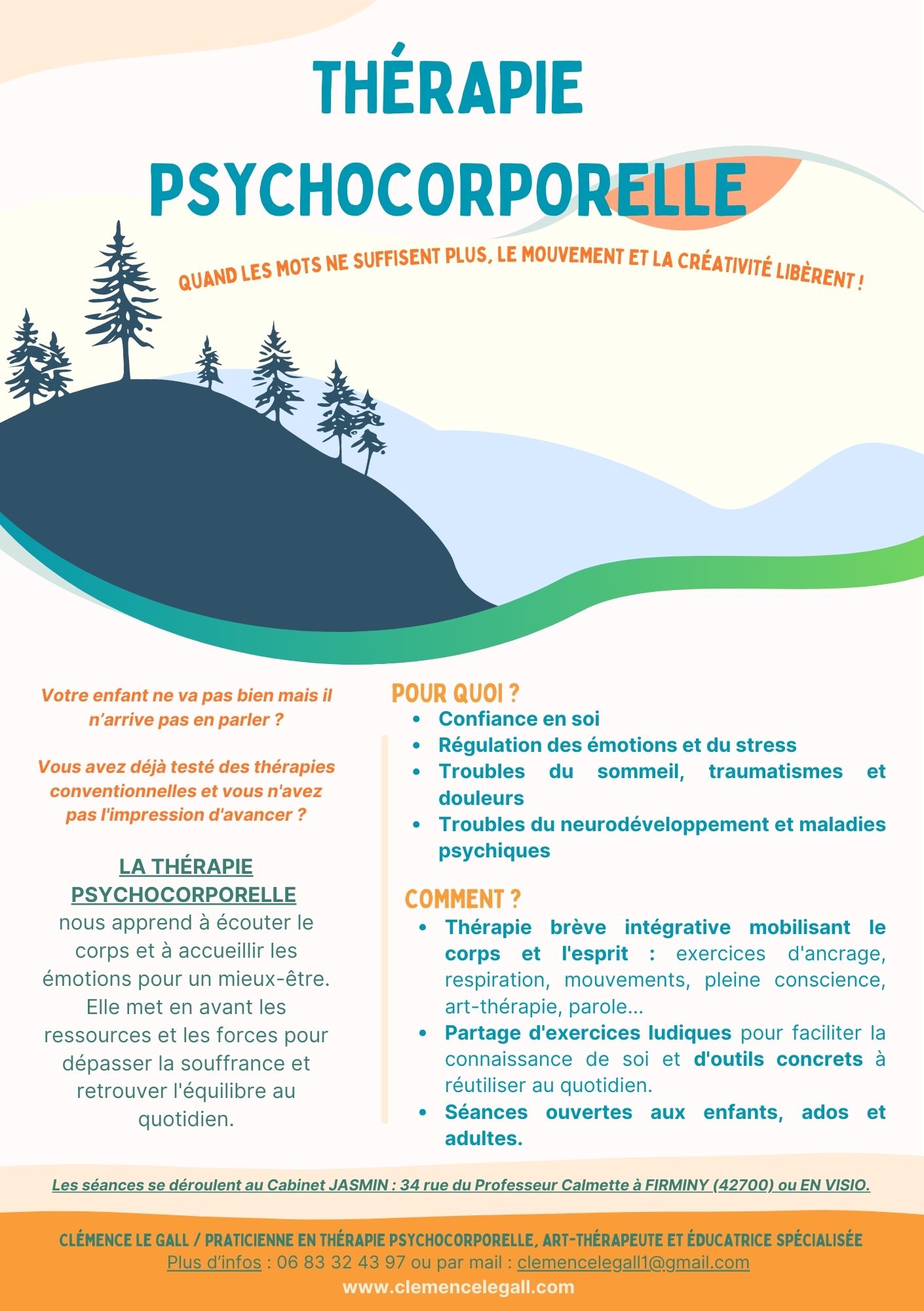 THÉRAPIE PSYCHOCORPORELLE

QUAND LES MOTS NE SUFFISENT PLUS, LE MOUVEMENT ET LA CRÉATIVITÉ LIBÈRENT !

Votre enfant ne va pas bien mais il n'arrive pas en parler ?

Vous avez déjà testé des thérapies conventionnelles et vous n'avez pas l'impression d'avancer ?

LA THÉRAPIE PSYCHOCORPORELLE
nous apprend à écouter le corps et à accueillir les émotions pour un mieux-être. Elle met en avant les ressources et les forces pour dépasser la souffrance et retrouver l'équilibre au quotidien.

POUR QUOI ?
• Confiance en soi
• Régulation des émotions et du stress
• Troubles du sommeil, traumatismes et douleurs
• Troubles du neurodéveloppement et maladies psychiques

COMMENT ?
• Thérapie brève intégrative mobilisant le corps et l'esprit : exercices d'ancrage, respiration, mouvements, pleine conscience, art-thérapie, parole...
• Partage d'exercices ludiques pour faciliter la connaissance de soi et d'outils concrets à réutiliser au quotidien.
• Séances ouvertes aux enfants, ados et adultes.

Les séances se déroulent au Cabinet JASMIN : 34 rue du Professeur Calmette à FIRMINY (42700) ou EN VISIO.

CLÉMENCE LE GALL / PRATICIENNE EN THÉRAPIE PSYCHOCORPORELLE, ART-THÉRAPEUTE ET ÉDUCATRICE SPÉCIALISÉE
Plus d'infos : 06 83 32 43 97 ou par mail : clemencelegall1@gmail.com
www.clemencelegall.com